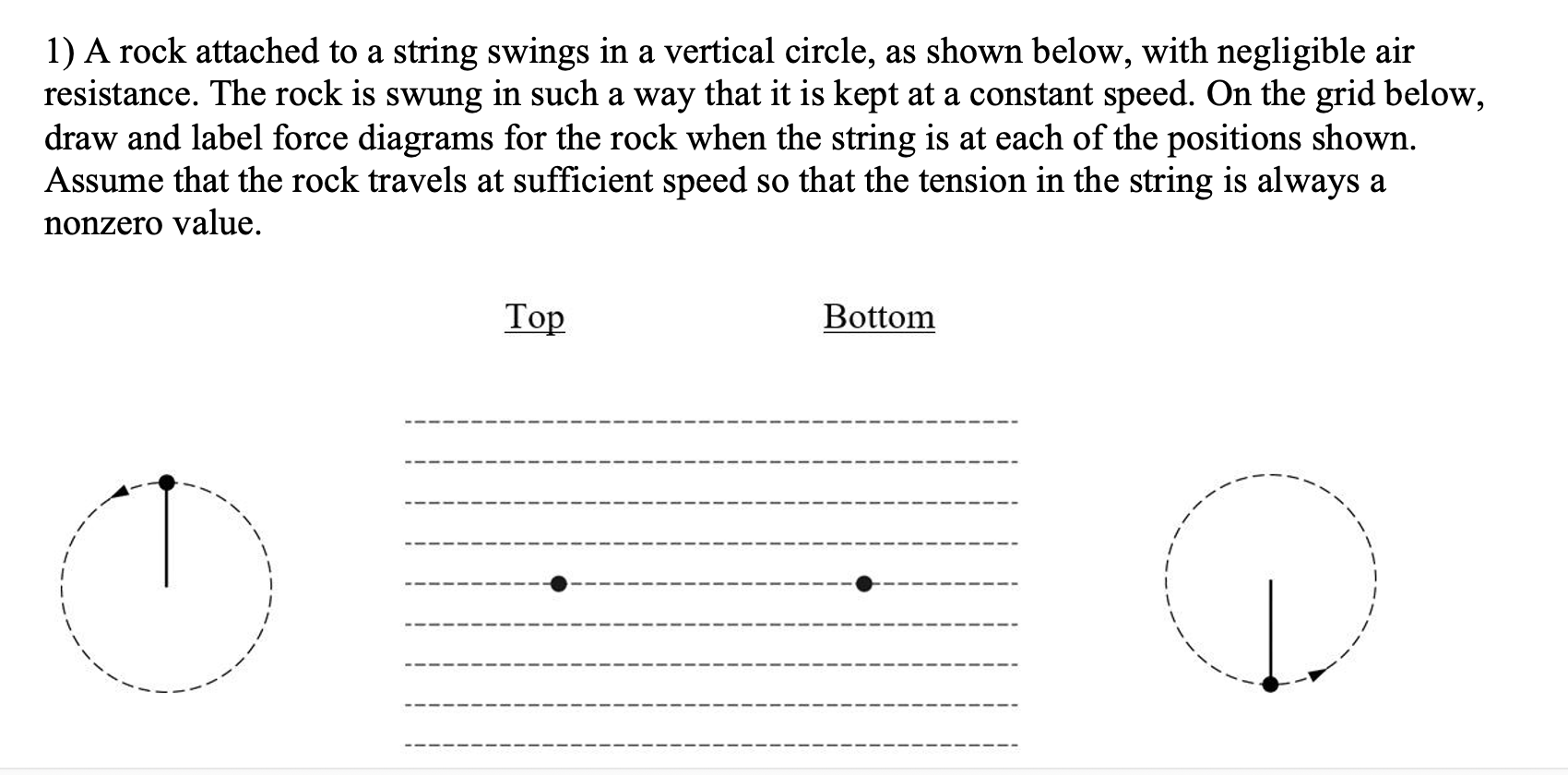 1) A rock attached to a string swings in a vertical circle, as shown below, with negligible air resistance. The rock is swung in such a way that it is kept at a constant speed. On the grid below, draw and label force diagrams for the rock when the string is at each of the positions shown. Assume that the rock travels at sufficient speed so that the tension in the string is always a nonzero value.

Top

Bottom